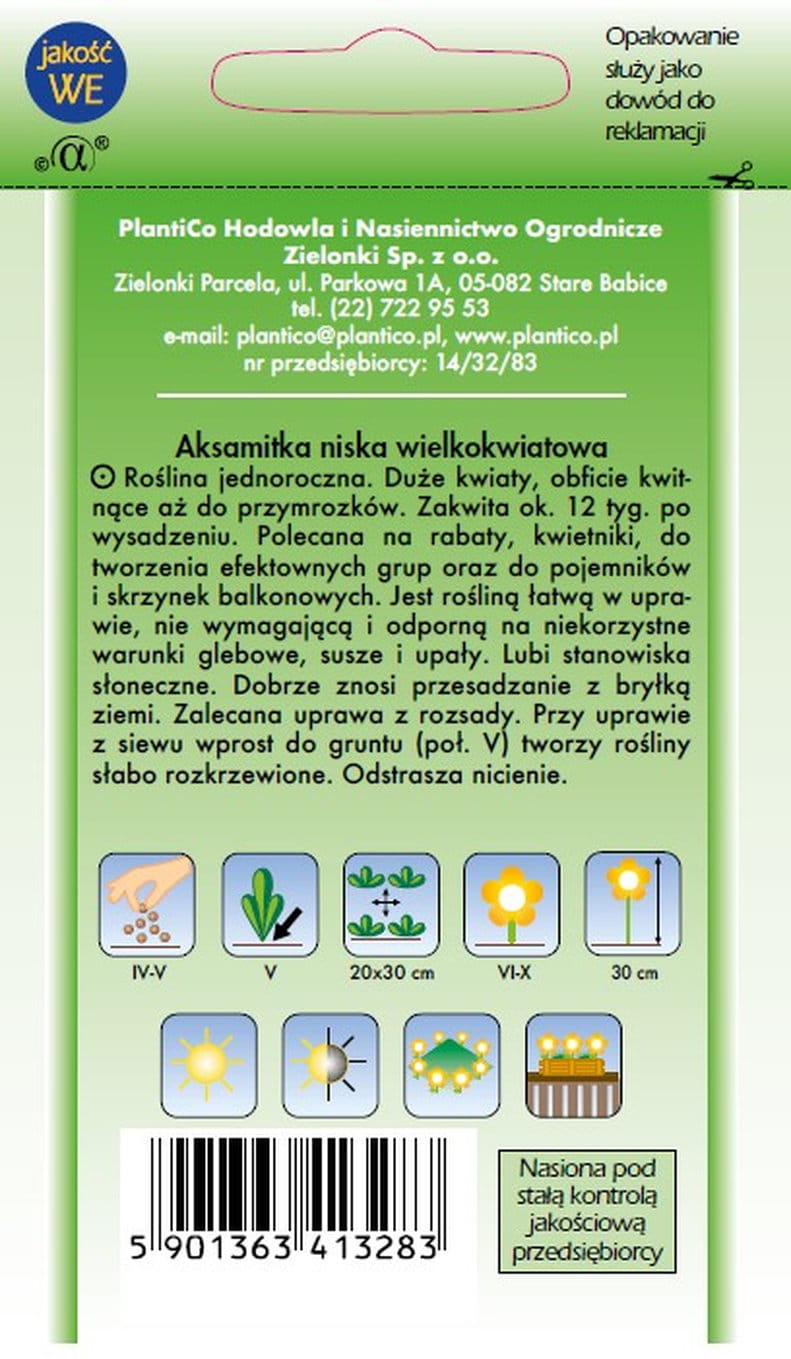 jakość WE

©α®

Opakowanie służy jako dowód do reklamacji

PlantiCo Hodowla i Nasiennictwo Ogrodnicze Zielonki Sp. z o.o.
Zielonki Parcela, ul. Parkowa 1A, 05-082 Stare Babice
tel. (22) 722 95 53
e-mail: plantico@plantico.pl, www.plantico.pl
nr przedsiębiorcy: 14/32/83

Aksamitka niska wielkokwiatowa
⊙ Roślina jednoroczna. Duże kwiaty, obficie kwitnące aż do przymrozków. Zakwita ok. 12 tyg. po wysadzeniu. Polecana na rabaty, kwietniki, do tworzenia efektownych grup oraz do pojemników i skrzynek balkonowych. Jest rośliną łatwą w uprawie, nie wymagającą i odporną na niekorzystne warunki glebowe, susze i upały. Lubi stanowiska słoneczne. Dobrze znosi przesadzanie z bryłką ziemi. Zalecana uprawa z rozsady. Przy uprawie z siewu wprost do gruntu (poł. V) tworzy rośliny słabo rozkrzewione. Odstrasza nicienie.

IV-V
V
20x30 cm
VI-X
30 cm

5 901363 413283

Nasiona pod stałą kontrolą jakościową przedsiębiorcy